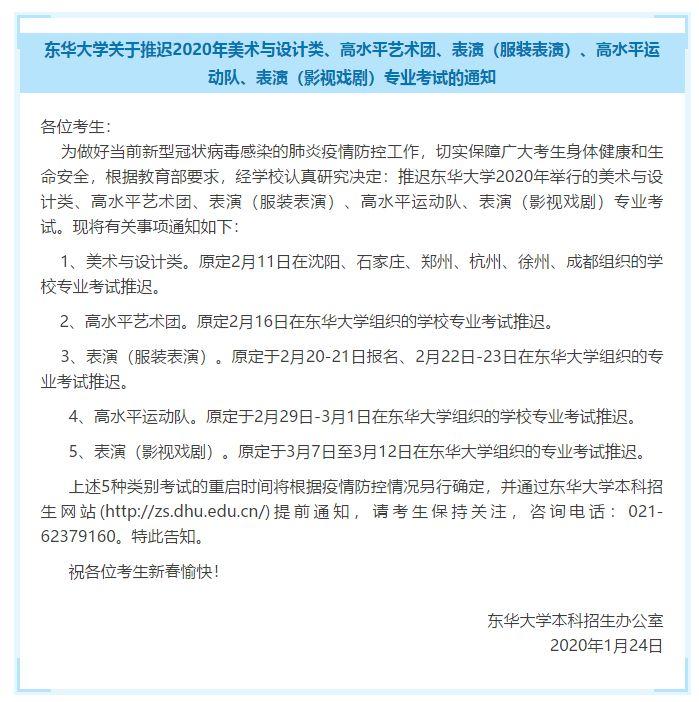 东华大学关于推迟2020年美术与设计类、高水平艺术团、表演（服装表演）、高水平运动队、表演（影视戏剧）专业考试的通知

各位考生：

为做好当前新型冠状病毒感染的肺炎疫情防控工作，切实保障广大考生身体健康和生命安全，根据教育部要求，经学校认真研究决定：推迟东华大学2020年举行的美术与设计类、高水平艺术团、表演（服装表演）、高水平运动队、表演（影视戏剧）专业考试。现将有关事项通知如下：

1、美术与设计类。原定2月11日在沈阳、石家庄、郑州、杭州、徐州、成都组织的学校专业考试推迟。

2、高水平艺术团。原定2月16日在东华大学组织的学校专业考试推迟。

3、表演（服装表演）。原定于2月20-21日报名、2月22日-23日在东华大学组织的专业考试推迟。

4、高水平运动队。原定于2月29日-3月1日在东华大学组织的学校专业考试推迟。

5、表演（影视戏剧）。原定于3月7日至3月12日在东华大学组织的专业考试推迟。

上述5种类别考试的重启时间将根据疫情防控情况另行确定，并通过东华大学本科招生网站(http://zs.dhu.edu.cn/)提前通知，请考生保持关注，咨询电话：021-62379160。特此告知。

祝各位考生新春愉快！

东华大学本科招生办公室
2020年1月24日